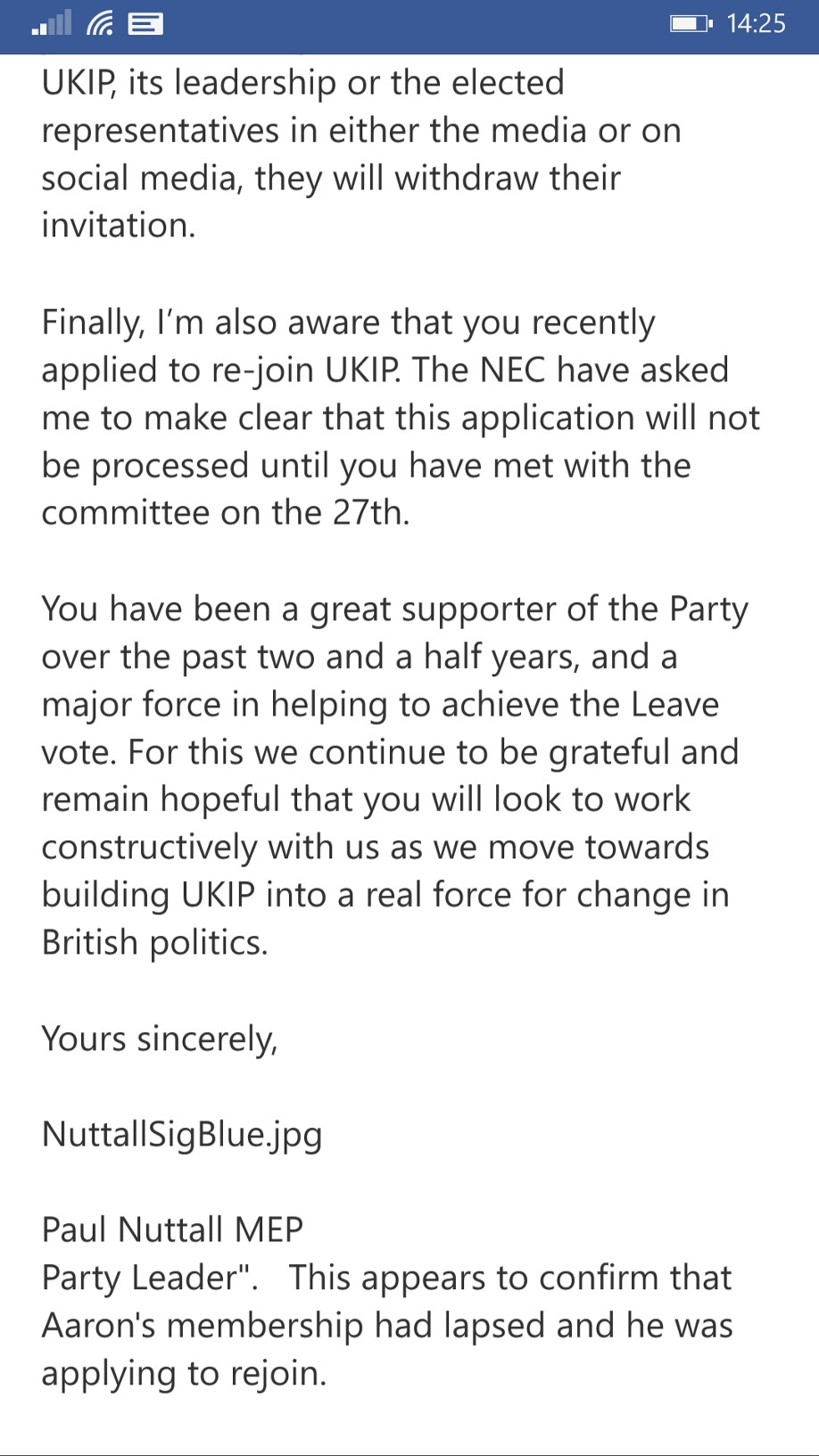 14:25

UKIP, its leadership or the elected representatives in either the media or on social media, they will withdraw their invitation.

Finally, I'm also aware that you recently applied to re-join UKIP. The NEC have asked me to make clear that this application will not be processed until you have met with the committee on the 27th.

You have been a great supporter of the Party over the past two and a half years, and a major force in helping to achieve the Leave vote. For this we continue to be grateful and remain hopeful that you will look to work constructively with us as we move towards building UKIP into a real force for change in British politics.

Yours sincerely,

NuttallSigBlue.jpg

Paul Nuttall MEP
Party Leader". This appears to confirm that Aaron's membership had lapsed and he was applying to rejoin.